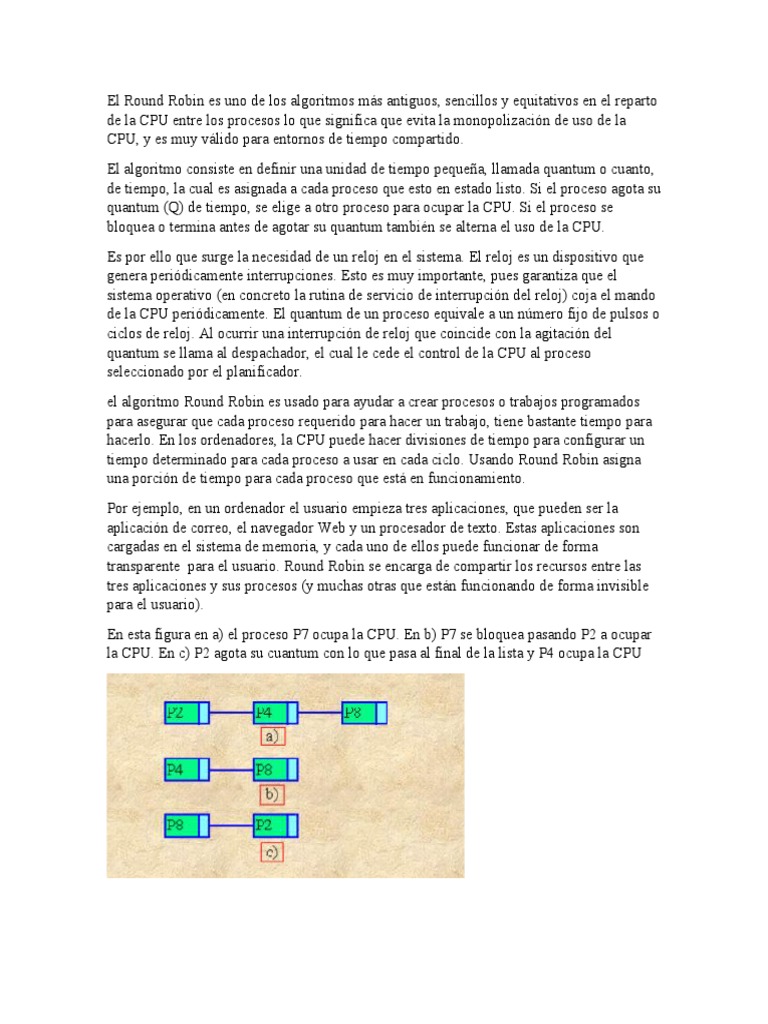 El Round Robin es uno de los algoritmos más antiguos, sencillos y equitativos en el reparto de la CPU entre los procesos lo que significa que evita la monopolización de uso de la CPU, y es muy válido para entornos de tiempo compartido.

El algoritmo consiste en definir una unidad de tiempo pequeña, llamada quantum o cuanto, de tiempo, la cual es asignada a cada proceso que esto en estado listo. Si el proceso agota su quantum (Q) de tiempo, se elige a otro proceso para ocupar la CPU. Si el proceso se bloquea o termina antes de agotar su quantum también se alterna el uso de la CPU.

Es por ello que surge la necesidad de un reloj en el sistema. El reloj es un dispositivo que genera periódicamente interrupciones. Esto es muy importante, pues garantiza que el sistema operativo (en concreto la rutina de servicio de interrupción del reloj) coja el mando de la CPU periódicamente. El quantum de un proceso equivale a un número fijo de pulsos o ciclos de reloj. Al ocurrir una interrupción de reloj que coincide con la agitación del quantum se llama al despachador, el cual le cede el control de la CPU al proceso seleccionado por el planificador.

el algoritmo Round Robin es usado para ayudar a crear procesos o trabajos programados para asegurar que cada proceso requerido para hacer un trabajo, tiene bastante tiempo para hacerlo. En los ordenadores, la CPU puede hacer divisiones de tiempo para configurar un tiempo determinado para cada proceso a usar en cada ciclo. Usando Round Robin asigna una porción de tiempo para cada proceso que está en funcionamiento.

Por ejemplo, en un ordenador el usuario empieza tres aplicaciones, que pueden ser la aplicación de correo, el navegador Web y un procesador de texto. Estas aplicaciones son cargadas en el sistema de memoria, y cada uno de ellos puede funcionar de forma transparente para el usuario. Round Robin se encarga de compartir los recursos entre las tres aplicaciones y sus procesos (y muchas otras que están funcionando de forma invisible para el usuario).

En esta figura en a) el proceso P7 ocupa la CPU. En b) P7 se bloquea pasando P2 a ocupar la CPU. En c) P2 agota su cuantum con lo que pasa al final de la lista y P4 ocupa la CPU

P2 P4 P8
a)
P4 P8
b)
P8 P2
c)